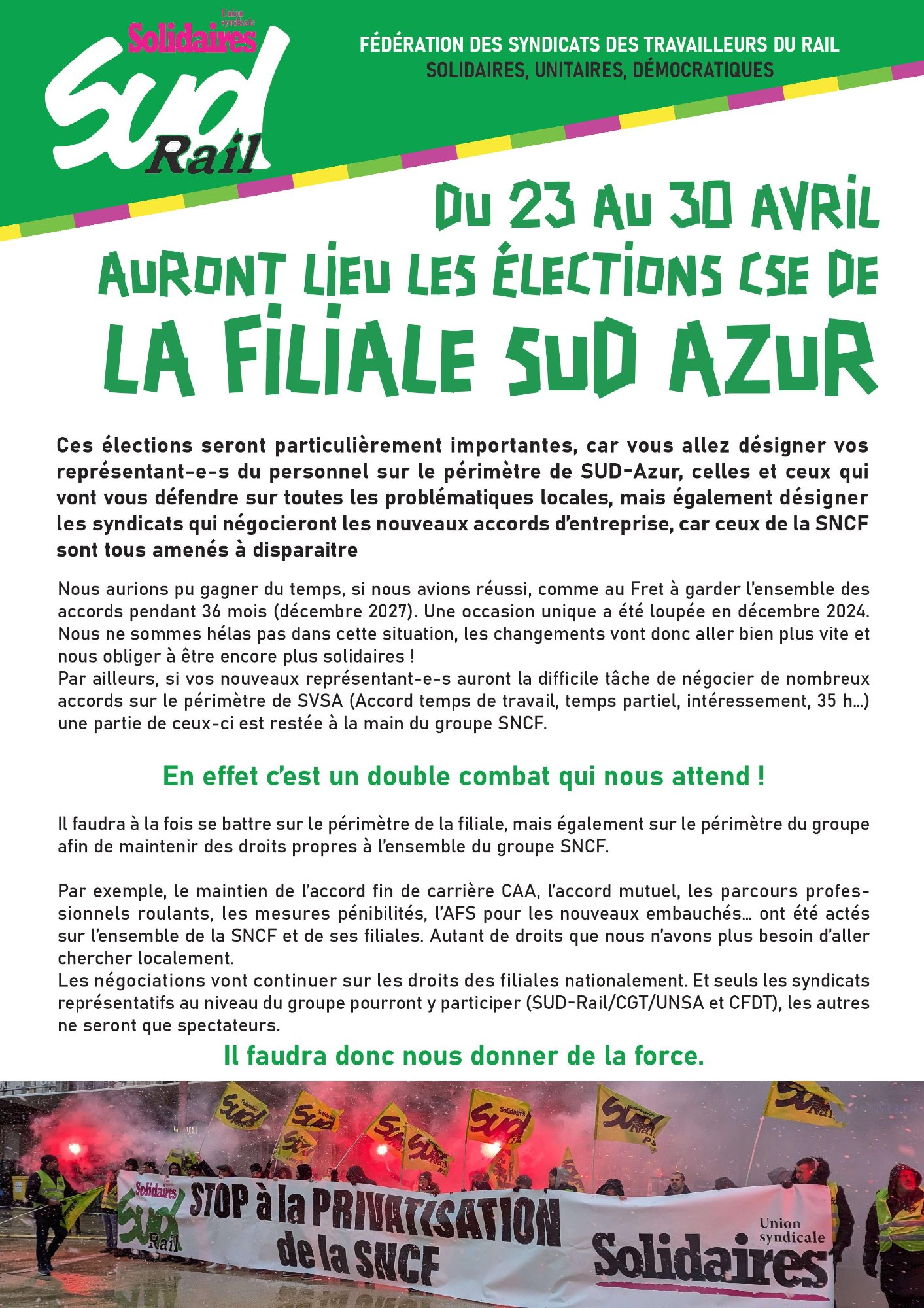 Union syndicale
Solidaires
Sud
Rail

FÉDÉRATION DES SYNDICATS DES TRAVAILLEURS DU RAIL
SOLIDAIRES, UNITAIRES, DÉMOCRATIQUES

DU 23 AU 30 AVRIL
AURONT LIEU LES ÉLECTIONS CSE DE
LA FILIALE SUD AZUR

Ces élections seront particulièrement importantes, car vous allez désigner vos représentant-e-s du personnel sur le périmètre de SUD-Azur, celles et ceux qui vont vous défendre sur toutes les problématiques locales, mais également désigner les syndicats qui négocieront les nouveaux accords d'entreprise, car ceux de la SNCF sont tous amenés à disparaitre

Nous aurions pu gagner du temps, si nous avions réussi, comme au Fret à garder l'ensemble des accords pendant 36 mois (décembre 2027). Une occasion unique a été loupée en décembre 2024. Nous ne sommes hélas pas dans cette situation, les changements vont donc aller bien plus vite et nous obliger à être encore plus solidaires !
Par ailleurs, si vos nouveaux représentant-e-s auront la difficile tâche de négocier de nombreux accords sur le périmètre de SVSA (Accord temps de travail, temps partiel, intéressement, 35 h...) une partie de ceux-ci est restée à la main du groupe SNCF.

En effet c'est un double combat qui nous attend !

Il faudra à la fois se battre sur le périmètre de la filiale, mais également sur le périmètre du groupe afin de maintenir des droits propres à l'ensemble du groupe SNCF.

Par exemple, le maintien de l'accord fin de carrière CAA, l'accord mutuel, les parcours professionnels roulants, les mesures pénibilités, l'AFS pour les nouveaux embauchés... ont été actés sur l'ensemble de la SNCF et de ses filiales. Autant de droits que nous n'avons plus besoin d'aller chercher localement.
Les négociations vont continuer sur les droits des filiales nationalement. Et seuls les syndicats représentatifs au niveau du groupe pourront y participer (SUD-Rail/CGT/UNSA et CFDT), les autres ne seront que spectateurs.

Il faudra donc nous donner de la force.

Solidaires
Sud
Rail
STOP à la PRIVATISATION de la SNCF
Union syndicale
Solidaires